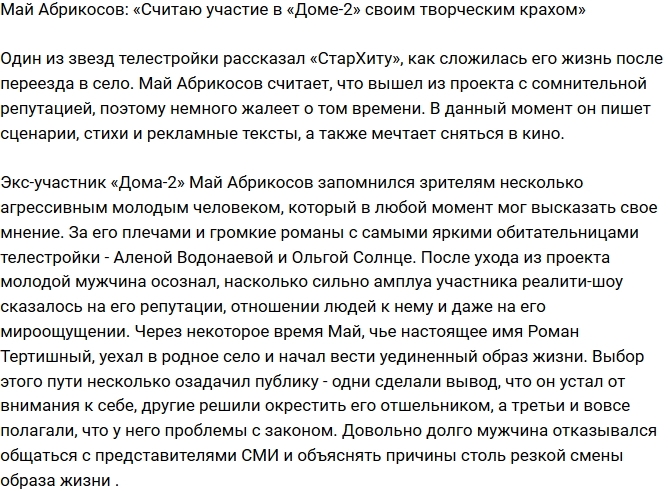 Май Абрикосов: «Считаю участие в «Доме-2» своим творческим крахом»

Один из звезд телестройки рассказал «СтарХиту», как сложилась его жизнь после переезда в село. Май Абрикосов считает, что вышел из проекта с сомнительной репутацией, поэтому немного жалеет о том времени. В данный момент он пишет сценарии, стихи и рекламные тексты, а также мечтает сняться в кино.

Экс-участник «Дома-2» Май Абрикосов запомнился зрителям несколько агрессивным молодым человеком, который в любой момент мог высказать свое мнение. За его плечами и громкие романы с самыми яркими обитательницами телестройки - Аленой Водонаевой и Ольгой Солнце. После ухода из проекта молодой мужчина осознал, насколько сильно амплуа участника реалити-шоу сказалось на его репутации, отношении людей к нему и даже на его мироощущении. Через некоторое время Май, чье настоящее имя Роман Тертишный, уехал в родное село и начал вести уединенный образ жизни. Выбор этого пути несколько озадачил публику - одни сделали вывод, что он устал от внимания к себе, другие решили окрестить его отшельником, а третьи и вовсе полагали, что у него проблемы с законом. Довольно долго мужчина отказывался общаться с представителями СМИ и объяснять причины столь резкой смены образа жизни .